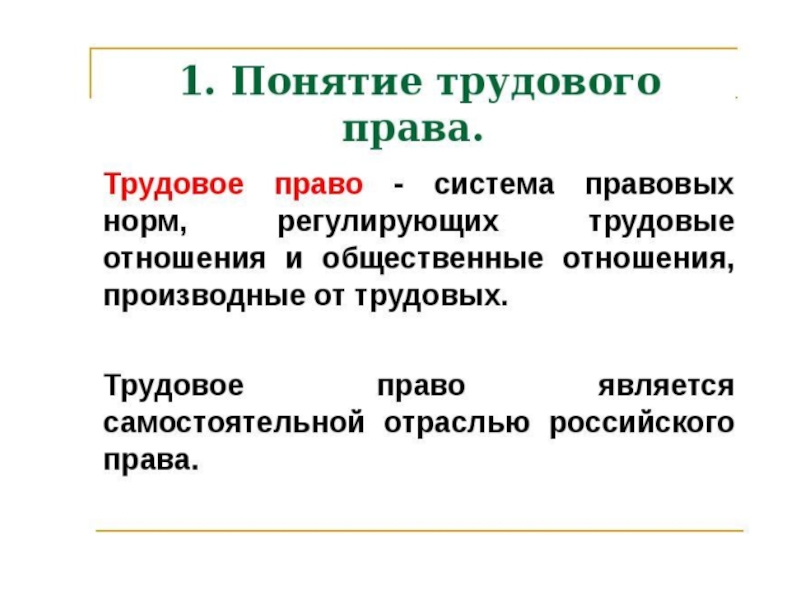 1. Понятие трудового права.

Трудовое право - система правовых норм, регулирующих трудовые отношения и общественные отношения, производные от трудовых.

Трудовое право является самостоятельной отраслью российского права.